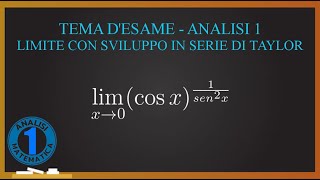 TEMA D'ESAME - ANALISI 1
LIMITE CON SVILUPPO IN SERIE DI TAYLOR

$\lim_{x \to 0} (\cos x)^{\frac{1}{sen^2 x}}$

ANALISI
1
MATEMATICA